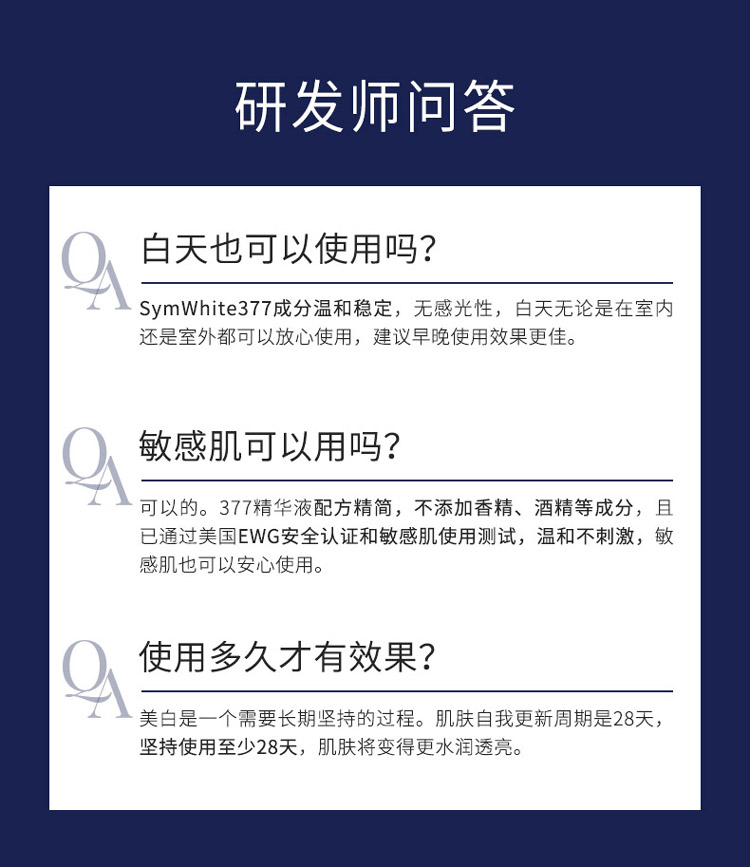 研发师问答

QA 白天也可以使用吗?

SymWhite377成分温和稳定，无感光性，白天无论是在室内还是室外都可以放心使用，建议早晚使用效果更佳。

QA 敏感肌可以用吗?

可以的。377精华液配方精简，不添加香精、酒精等成分，且已通过美国EWG安全认证和敏感肌使用测试，温和不刺激，敏感肌也可以安心使用。

QA 使用多久才有效果?

美白是一个需要长期坚持的过程。肌肤自我更新周期是28天，坚持使用至少28天，肌肤将变得更水润透亮。